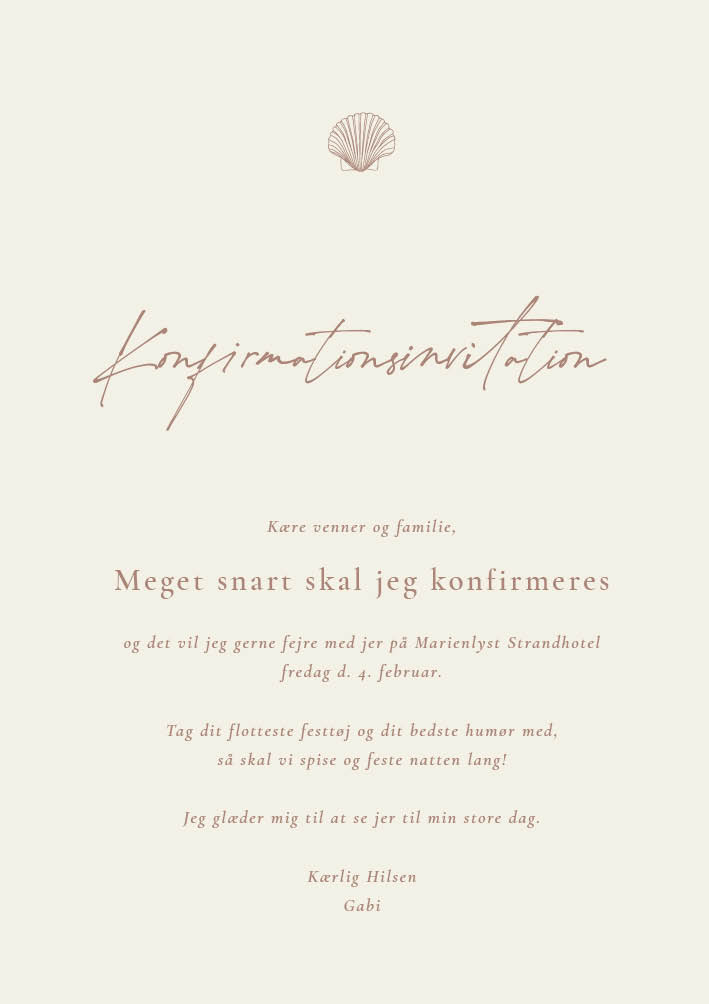 Konfirmationsinvitation

Kære venner og familie,

Meget snart skal jeg konfirmeres

og det vil jeg gerne fejre med jer på Marienlyst Strandhotel fredag d. 4. februar.

Tag dit flotteste festtøj og dit bedste humør med, så skal vi spise og feste natten lang!

Jeg glæder mig til at se jer til min store dag.

Kærlig Hilsen
Gabi